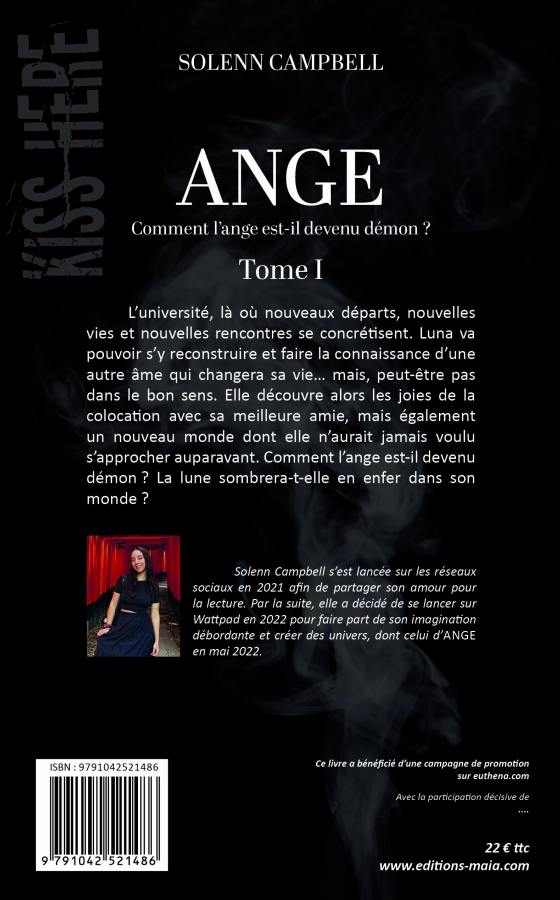 KISS HERE

SOLENN CAMPBELL

ANGE

Comment l'ange est-il devenu démon ?

Tome I

L'université, là où nouveaux départs, nouvelles vies et nouvelles rencontres se concrétisent. Luna va pouvoir s'y reconstruire et faire la connaissance d'une autre âme qui changera sa vie… mais, peut-être pas dans le bon sens. Elle découvre alors les joies de la colocation avec sa meilleure amie, mais également un nouveau monde dont elle n'aurait jamais voulu s'approcher auparavant. Comment l'ange est-il devenu démon ? La lune sombrera-t-elle en enfer dans son monde ?

Solenn Campbell s'est lancée sur les réseaux sociaux en 2021 afin de partager son amour pour la lecture. Par la suite, elle a décidé de se lancer sur Wattpad en 2022 pour faire part de son imagination débordante et créer des univers, dont celui d'ANGE en mai 2022.

ISBN : 9791042521486

9 791042 521486

Ce livre a bénéficié d'une campagne de promotion sur euthena.com

Avec la participation décisive de
....

22 € ttc
www.editions-maia.com